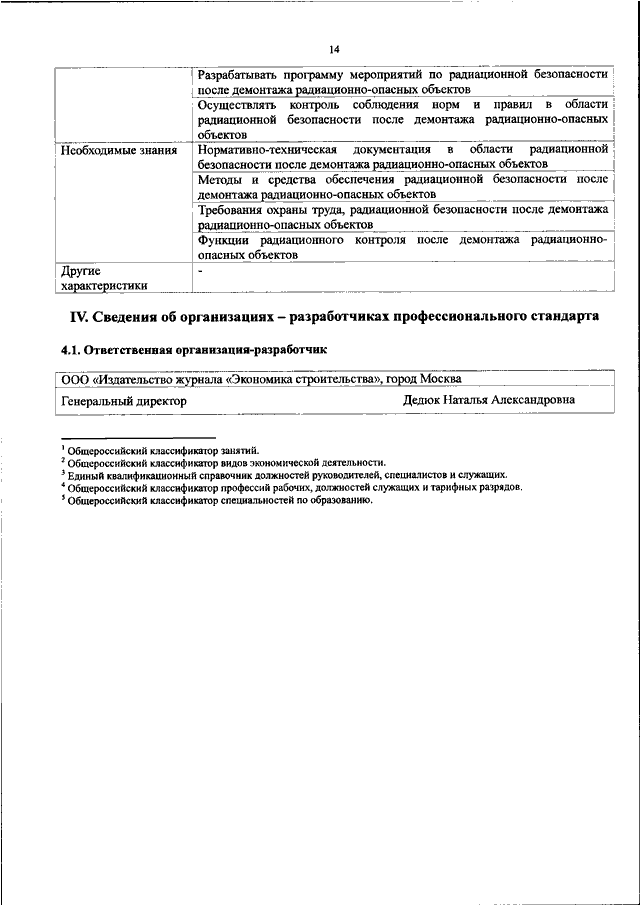 14

| | |
|---|---|
| | Разрабатывать программу мероприятий по радиационной безопасности после демонтажа радиационно-опасных объектов |
| | Осуществлять контроль соблюдения норм и правил в области радиационной безопасности после демонтажа радиационно-опасных объектов |
| Необходимые знания | Нормативно-техническая документация в области радиационной безопасности после демонтажа радиационно-опасных объектов |
| | Методы и средства обеспечения радиационной безопасности после демонтажа радиационно-опасных объектов |
| | Требования охраны труда, радиационной безопасности после демонтажа радиационно-опасных объектов |
| | Функции радиационного контроля после демонтажа радиационно-опасных объектов |
| Другие характеристики | - |

IV. Сведения об организациях – разработчиках профессионального стандарта

4.1. Ответственная организация-разработчик

| | |
|---|---|
| ООО «Издательство журнала «Экономика строительства», город Москва | |
| Генеральный директор | Дедюк Наталья Александровна |

$^1$ Общероссийский классификатор занятий.
$^2$ Общероссийский классификатор видов экономической деятельности.
$^3$ Единый квалификационный справочник должностей руководителей, специалистов и служащих.
$^4$ Общероссийский классификатор профессий рабочих, должностей служащих и тарифных разрядов.
$^5$ Общероссийский классификатор специальностей по образованию.